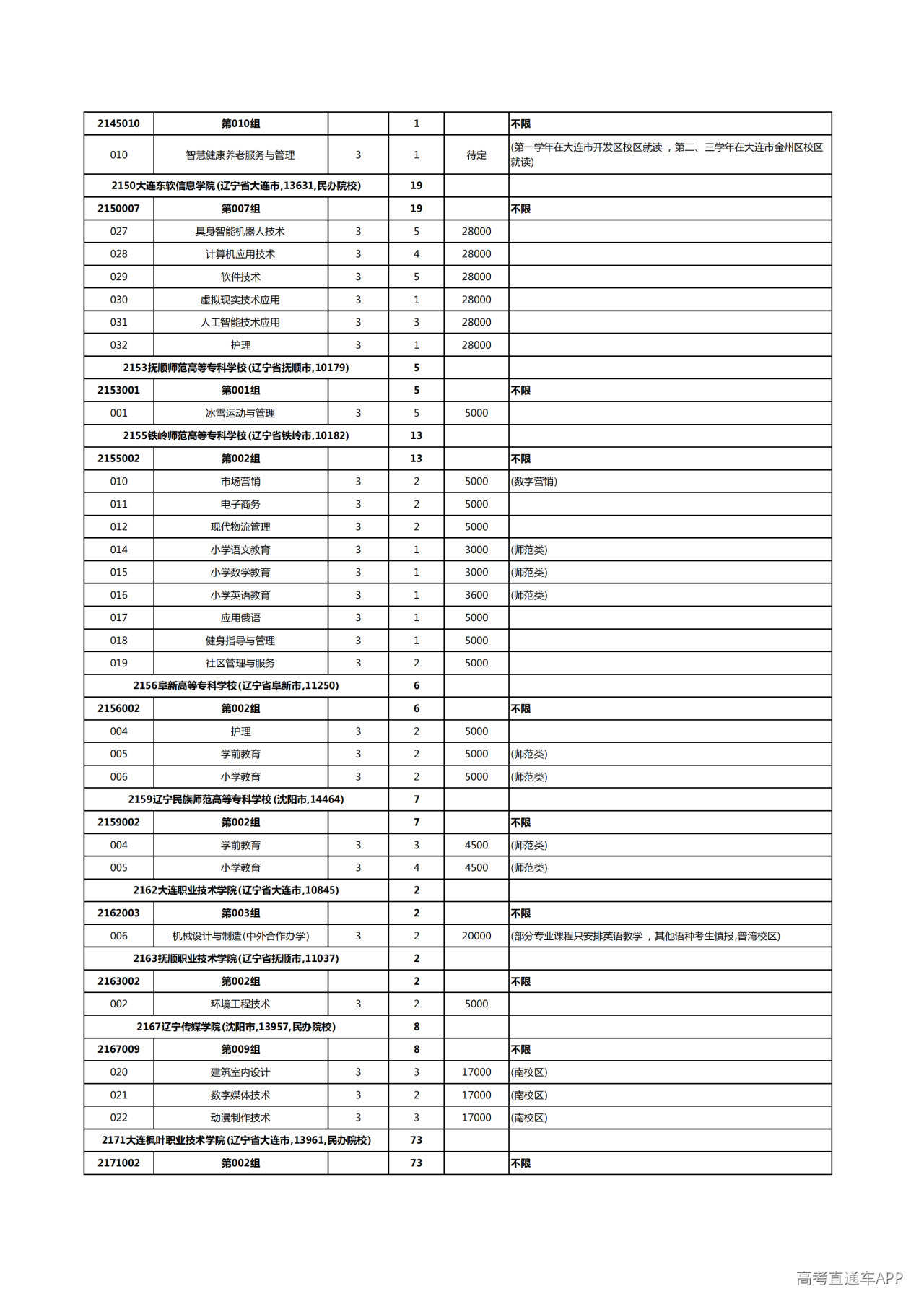 | 2145010 | 第010组 |  | 1 |  | 不限 |
|---|---|---|---|---|---|
| 010 | 智慧健康养老服务与管理 | 3 | 1 | 待定 | (第一学年在大连市开发区校区就读，第二、三学年在大连市金州区校区就读) |
| 2150大连东软信息学院(辽宁省大连市,13631,民办院校) |  |  | 19 |  |  |
| 2150007 | 第007组 |  | 19 |  | 不限 |
| 027 | 具身智能机器人技术 | 3 | 5 | 28000 |  |
| 028 | 计算机应用技术 | 3 | 4 | 28000 |  |
| 029 | 软件技术 | 3 | 5 | 28000 |  |
| 030 | 虚拟现实技术应用 | 3 | 1 | 28000 |  |
| 031 | 人工智能技术应用 | 3 | 3 | 28000 |  |
| 032 | 护理 | 3 | 1 | 28000 |  |
| 2153抚顺师范高等专科学校(辽宁省抚顺市,10179) |  |  | 5 |  |  |
| 2153001 | 第001组 |  | 5 |  | 不限 |
| 001 | 冰雪运动与管理 | 3 | 5 | 5000 |  |
| 2155铁岭师范高等专科学校(辽宁省铁岭市,10182) |  |  | 13 |  |  |
| 2155002 | 第002组 |  | 13 |  | 不限 |
| 010 | 市场营销 | 3 | 2 | 5000 | (数字营销) |
| 011 | 电子商务 | 3 | 2 | 5000 |  |
| 012 | 现代物流管理 | 3 | 2 | 5000 |  |
| 014 | 小学语文教育 | 3 | 1 | 3000 | (师范类) |
| 015 | 小学数学教育 | 3 | 1 | 3000 | (师范类) |
| 016 | 小学英语教育 | 3 | 1 | 3600 | (师范类) |
| 017 | 应用俄语 | 3 | 1 | 5000 |  |
| 018 | 健身指导与管理 | 3 | 1 | 5000 |  |
| 019 | 社区管理与服务 | 3 | 2 | 5000 |  |
| 2156阜新高等专科学校(辽宁省阜新市,11250) |  |  | 6 |  |  |
| 2156002 | 第002组 |  | 6 |  | 不限 |
| 004 | 护理 | 3 | 2 | 5000 |  |
| 005 | 学前教育 | 3 | 2 | 5000 | (师范类) |
| 006 | 小学教育 | 3 | 2 | 5000 | (师范类) |
| 2159辽宁民族师范高等专科学校(沈阳市,14464) |  |  | 7 |  |  |
| 2159002 | 第002组 |  | 7 |  | 不限 |
| 004 | 学前教育 | 3 | 3 | 4500 | (师范类) |
| 005 | 小学教育 | 3 | 4 | 4500 | (师范类) |
| 2162大连职业技术学院(辽宁省大连市,10845) |  |  | 2 |  |  |
| 2162003 | 第003组 |  | 2 |  | 不限 |
| 006 | 机械设计与制造(中外合作办学) | 3 | 2 | 20000 | (部分专业课程只安排英语教学，其他语种考生慎报,普湾校区) |
| 2163抚顺职业技术学院(辽宁省抚顺市,11037) |  |  | 2 |  |  |
| 2163002 | 第002组 |  | 2 |  | 不限 |
| 002 | 环境工程技术 | 3 | 2 | 5000 |  |
| 2167辽宁传媒学院(沈阳市,13957,民办院校) |  |  | 8 |  |  |
| 2167009 | 第009组 |  | 8 |  | 不限 |
| 020 | 建筑室内设计 | 3 | 3 | 17000 | (南校区) |
| 021 | 数字媒体技术 | 3 | 2 | 17000 | (南校区) |
| 022 | 动漫制作技术 | 3 | 3 | 17000 | (南校区) |
| 2171大连枫叶职业技术学院(辽宁省大连市,13961,民办院校) |  |  | 73 |  |  |
| 2171002 | 第002组 |  | 73 |  | 不限 |

高考直通车APP